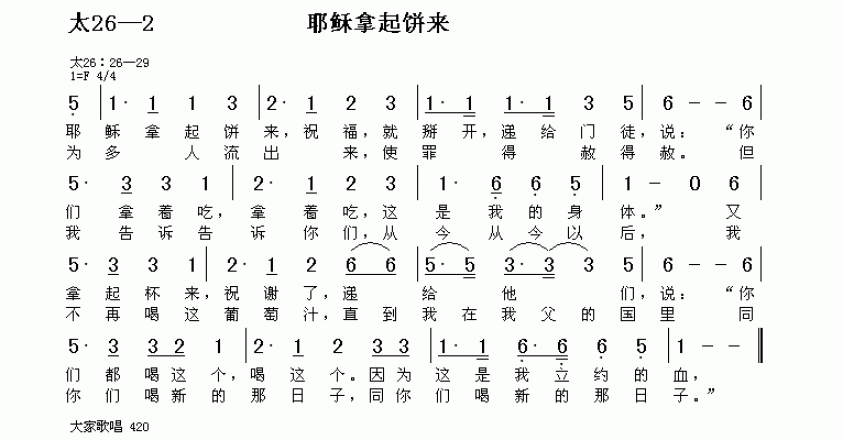 太26—2　　　　耶稣拿起饼来

太26：26—29
1=F 4/4

5 | 1· 1 1 3 | 2· 1 2 3 | 1· 1 1· 1 3 5 | 6 – – 6 |
耶稣拿起饼来，祝福，就掰开，递给门徒，说：“你
为多人流出来，使罪得赦得赦。但

5· 3 3 1 | 2· 1 2 3 | 1· 6 6 5 | 1 – 0 6 |
们拿着吃，拿着吃，这是我的身体。”又
我告诉告诉你们，从今从今以后，我

5· 3 3 1 | 2· 1 2 6 6 | 5· 5 3· 3 3 5 | 6 – – 6 |
拿起杯来，祝谢了，递给他们，说：“你
不再喝这葡萄汁，直到我在我父的国里同

5· 3 3 2 1 | 2· 1 2 3 3 | 1· 1 6· 6 6 5 | 1 – – ‖
们都喝这个，喝这个。因为这是我立约的血，
你们喝新的那日子，同你们喝新的那日子。”

大家歌唱 420